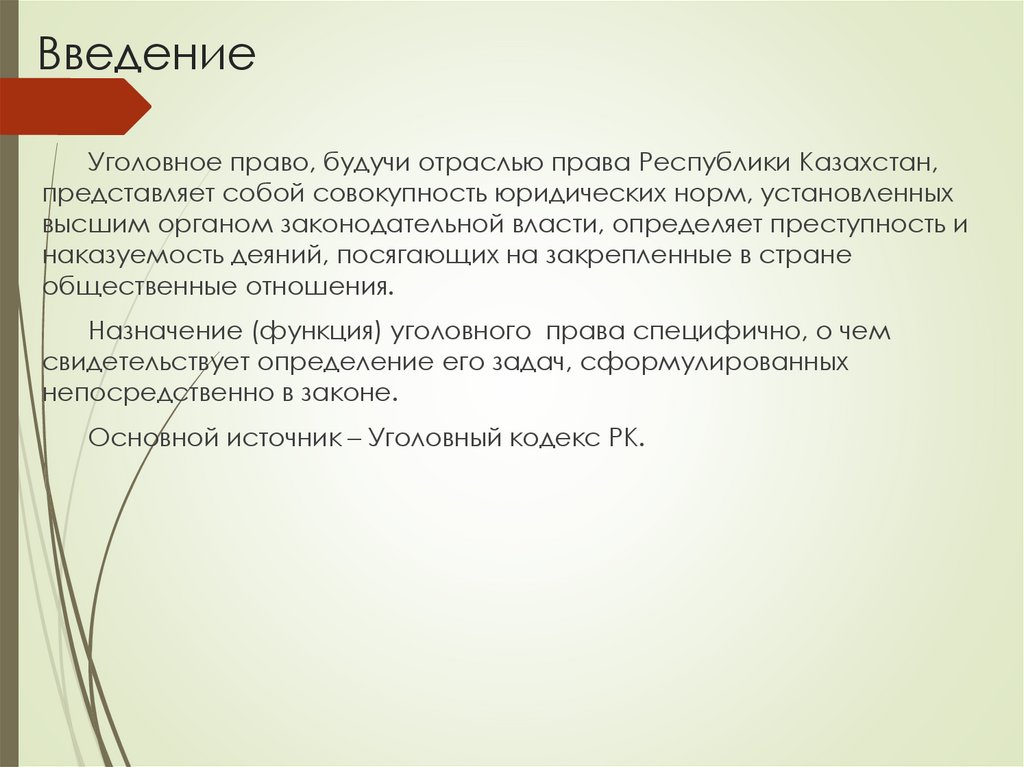 Введение

Уголовное право, будучи отраслью права Республики Казахстан, представляет собой совокупность юридических норм, установленных высшим органом законодательной власти, определяет преступность и наказуемость деяний, посягающих на закрепленные в стране общественные отношения.

Назначение (функция) уголовного права специфично, о чем свидетельствует определение его задач, сформулированных непосредственно в законе.

Основной источник – Уголовный кодекс РК.